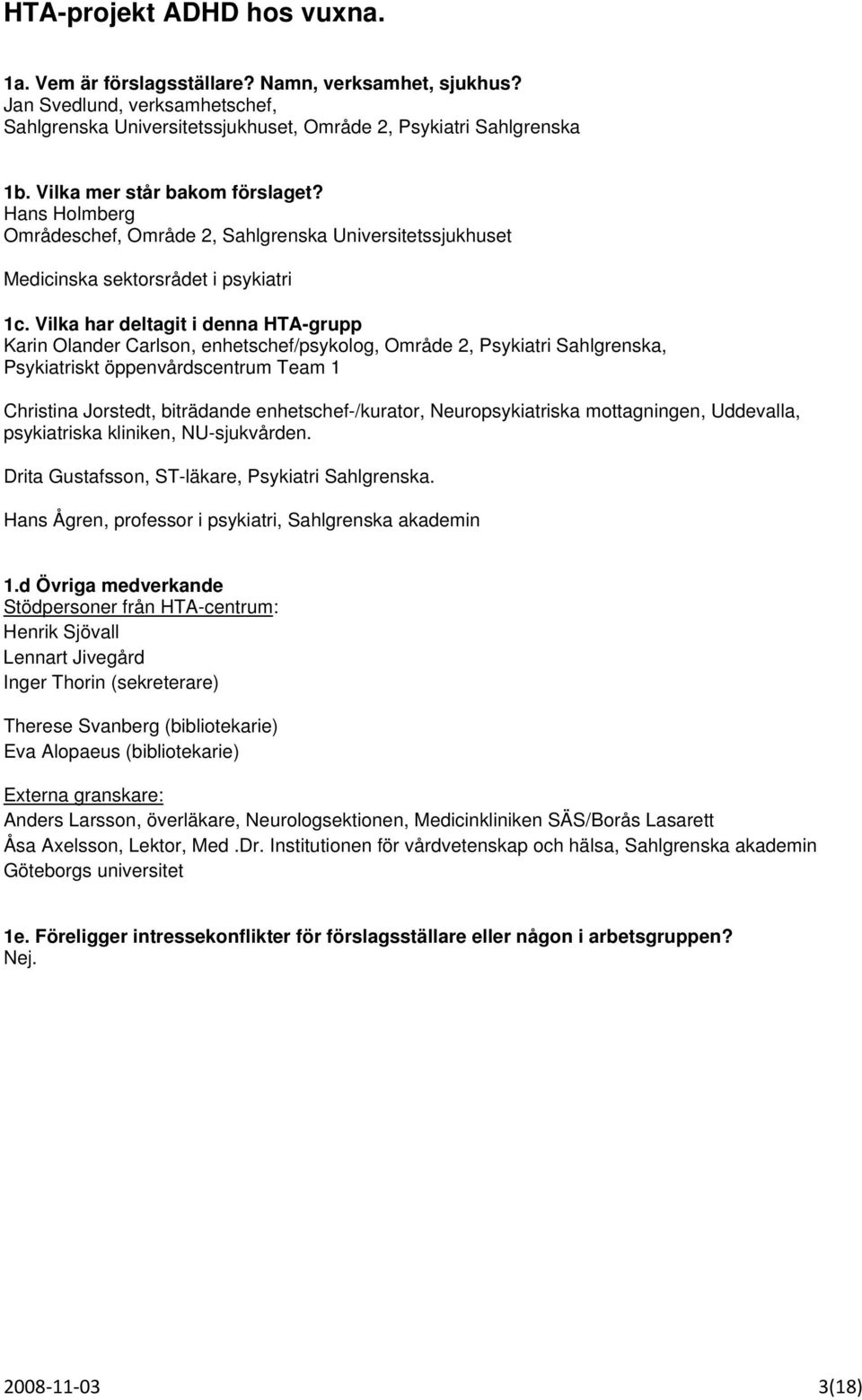 HTA-projekt ADHD hos vuxna.

1a. Vem är förslagsställare? Namn, verksamhet, sjukhus?
Jan Svedlund, verksamhetschef,
Sahlgrenska Universitetssjukhuset, Område 2, Psykiatri Sahlgrenska

1b. Vilka mer står bakom förslaget?
Hans Holmberg
Områdeschef, Område 2, Sahlgrenska Universitetssjukhuset

Medicinska sektorsrådet i psykiatri

1c. Vilka har deltagit i denna HTA-grupp
Karin Olander Carlson, enhetschef/psykolog, Område 2, Psykiatri Sahlgrenska, Psykiatriskt öppenvårdscentrum Team 1

Christina Jorstedt, biträdande enhetschef-/kurator, Neuropsykiatriska mottagningen, Uddevalla, psykiatriska kliniken, NU-sjukvården.

Drita Gustafsson, ST-läkare, Psykiatri Sahlgrenska.

Hans Ågren, professor i psykiatri, Sahlgrenska akademin

1.d Övriga medverkande
Stödpersoner från HTA-centrum:
Henrik Sjövall
Lennart Jivegård
Inger Thorin (sekreterare)

Therese Svanberg (bibliotekarie)
Eva Alopaeus (bibliotekarie)

Externa granskare:
Anders Larsson, överläkare, Neurologsektionen, Medicinkliniken SÄS/Borås Lasarett
Åsa Axelsson, Lektor, Med .Dr. Institutionen för vårdvetenskap och hälsa, Sahlgrenska akademin Göteborgs universitet

1e. Föreligger intressekonflikter för förslagsställare eller någon i arbetsgruppen?
Nej.

2008-11-03
3(18)